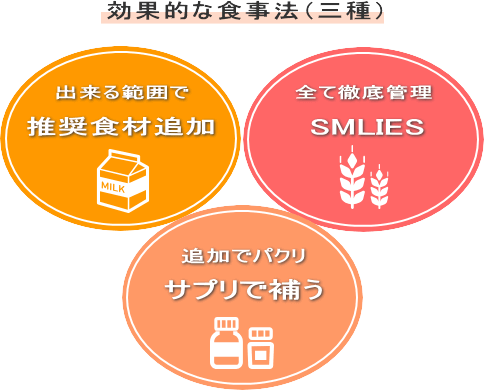 効果的な食事法（三種）

出来る範囲で
推奨食材追加

MILK

全て徹底管理
SMLIES

追加でパクリ
サプリで補う